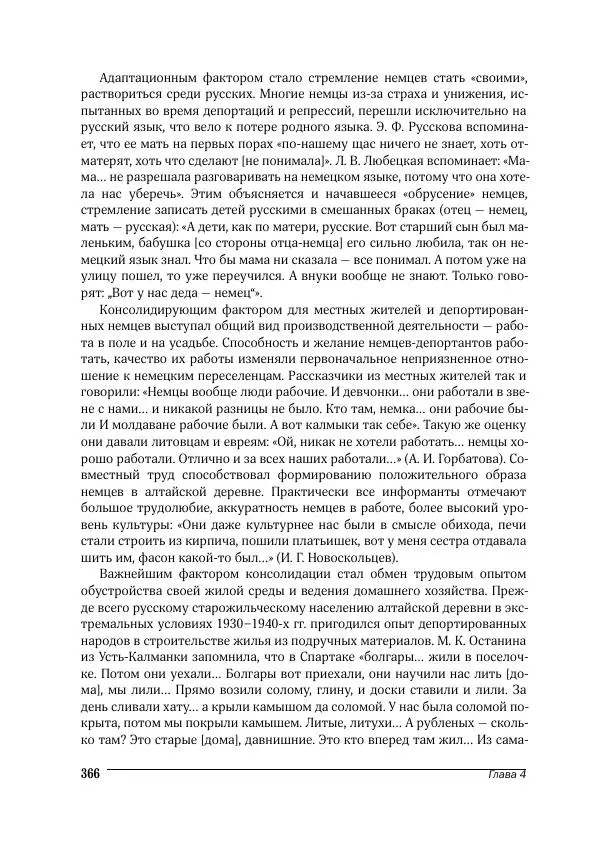 Адаптационным фактором стало стремление немцев стать «своими», раствориться среди русских. Многие немцы из-за страха и унижения, испытанных во время депортаций и репрессий, перешли исключительно на русский язык, что вело к потере родного языка. Э. Ф. Русскова вспоминает, что ее мать на первых порах «по-нашему щас ничего не знает, хоть отматерят, хоть что сделают [не понимала]». Л. В. Любецкая вспоминает: «Мама… не разрешала разговаривать на немецком языке, потому что она хотела нас уберечь». Этим объясняется и начавшееся «обрусение» немцев, стремление записать детей русскими в смешанных браках (отец — немец, мать — русская): «А дети, как по матери, русские. Вот старший сын был маленьким, бабушка [со стороны отца-немца] его сильно любила, так он немецкий язык знал. Что бы мама ни сказала — все понимал. А потом уже на улицу пошел, то уже переучился. А внуки вообще не знают. Только говорят: „Вот у нас деда — немец“».

Консолидирующим фактором для местных жителей и депортированных немцев выступал общий вид производственной деятельности — работа в поле и на усадьбе. Способность и желание немцев-депортантов работать, качество их работы изменяли первоначальное неприязненное отношение к немецким переселенцам. Рассказчики из местных жителей так и говорили: «Немцы вообще люди рабочие. И девчонки… они работали в звене с нами… и никакой разницы не было. Кто там, немка… они рабочие были И молдаване рабочие были. А вот калмыки так себе». Такую же оценку они давали литовцам и евреям: «Ой, никак не хотели работать… немцы хорошо работали. Отлично и за всех наших работали…» (А. И. Горбатова). Совместный труд способствовал формированию положительного образа немцев в алтайской деревне. Практически все информанты отмечают большое трудолюбие, аккуратность немцев в работе, более высокий уровень культуры: «Они даже культурнее нас были в смысле обихода, печи стали строить из кирпича, пошили платьишек, вот у меня сестра отдавала шить им, фасон какой-то был…» (И. Г. Новоскольцев).

Важнейшим фактором консолидации стал обмен трудовым опытом обустройства своей жилой среды и ведения домашнего хозяйства. Прежде всего русскому старожильческому населению алтайской деревни в экстремальных условиях 1930–1940-х гг. пригодился опыт депортированных народов в строительстве жилья из подручных материалов. М. К. Останина из Усть-Калманки запомнила, что в Спартаке «болгары… жили в поселочке. Потом они уехали… Болгары вот приехали, они научили нас лить [дома], мы лили… Прямо возили солому, глину, и доски ставили и лили. За день сливали хату… а крыли камышом да соломой. У нас была соломой покрыта, потом мы покрыли камышом. Литые, литухи… А рубленых — сколько там? Это старые [дома], давнишние. Это кто вперед там жил… Из сама-

366 Глава 4